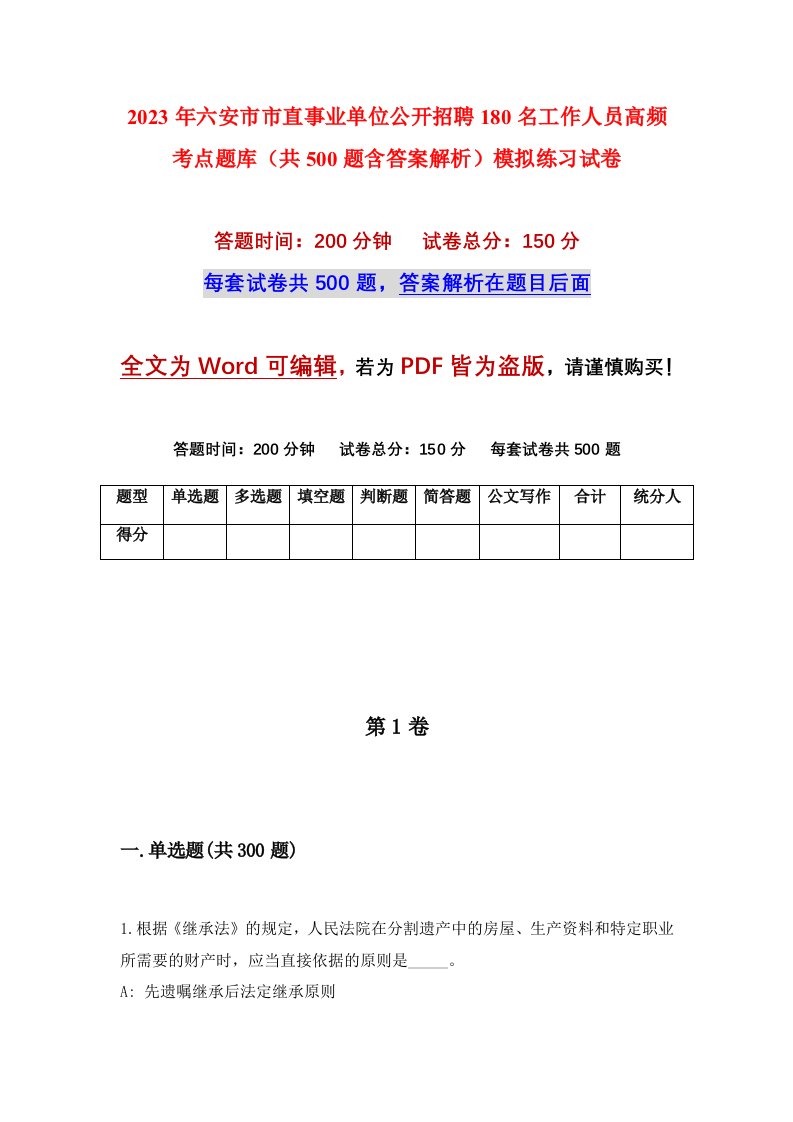 2023年六安市市直事业单位公开招聘180名工作人员高频考点题库（共500题含答案解析）模拟练习试卷

答题时间：200分钟　试卷总分：150分

每套试卷共500题，答案解析在题目后面

全文为Word可编辑，若为PDF皆为盗版，请谨慎购买！

答题时间：200分钟　试卷总分：150分　每套试卷共500题

| 题型 | 单选题 | 多选题 | 填空题 | 判断题 | 简答题 | 公文写作 | 合计 | 统分人 |
|---|---|---|---|---|---|---|---|---|
| 得分 | | | | | | | | |

第1卷

一.单选题(共300题)

1.根据《继承法》的规定，人民法院在分割遗产中的房屋、生产资料和特定职业所需要的财产时，应当直接依据的原则是_____。

A: 先遗嘱继承后法定继承原则